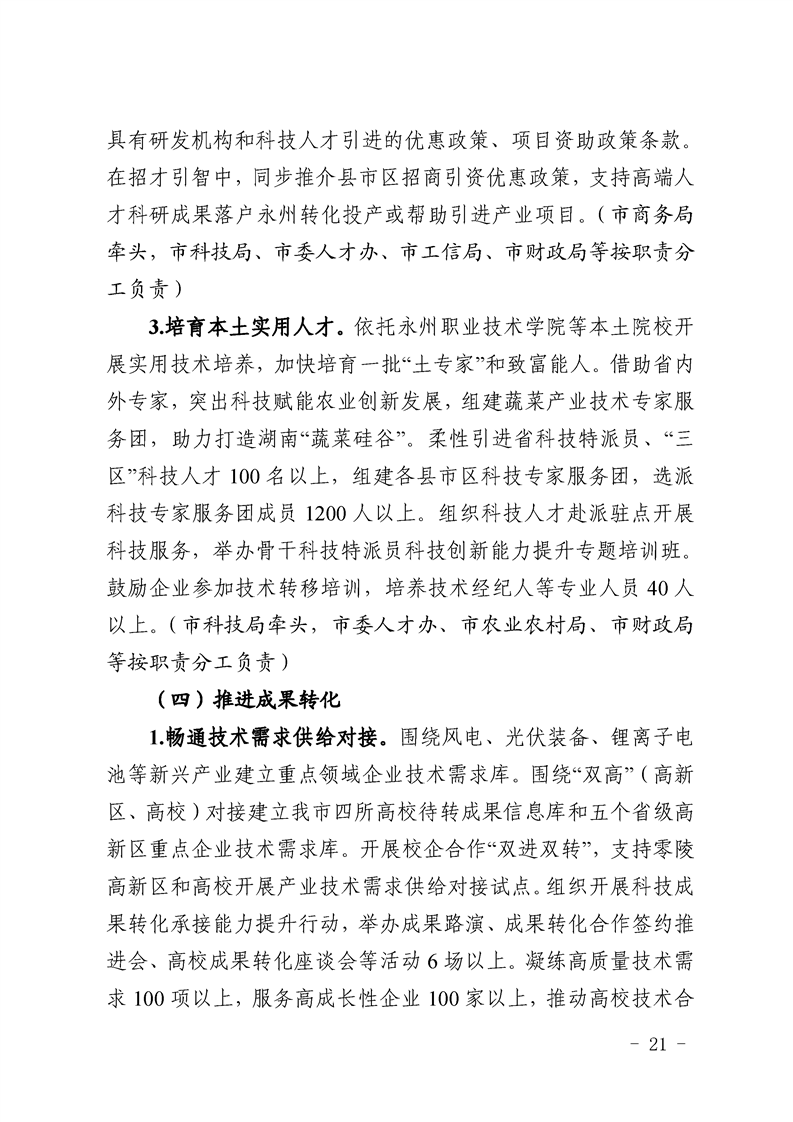 具有研发机构和科技人才引进的优惠政策、项目资助政策条款。在招才引智中，同步推介县市区招商引资优惠政策，支持高端人才科研成果落户永州转化投产或帮助引进产业项目。（市商务局牵头，市科技局、市委人才办、市工信局、市财政局等按职责分工负责）

3.培育本土实用人才。依托永州职业技术学院等本土院校开展实用技术培养，加快培育一批“土专家”和致富能人。借助省内外专家，突出科技赋能农业创新发展，组建蔬菜产业技术专家服务团，助力打造湖南“蔬菜硅谷”。柔性引进省科技特派员、“三区”科技人才 100 名以上，组建各县市区科技专家服务团，选派科技专家服务团成员 1200 人以上。组织科技人才赴派驻点开展科技服务，举办骨干科技特派员科技创新能力提升专题培训班。鼓励企业参加技术转移培训，培养技术经纪人等专业人员 40 人以上。（市科技局牵头，市委人才办、市农业农村局、市财政局等按职责分工负责）

（四）推进成果转化

1.畅通技术需求供给对接。围绕风电、光伏装备、锂离子电池等新兴产业建立重点领域企业技术需求库。围绕“双高”（高新区、高校）对接建立我市四所高校待转成果信息库和五个省级高新区重点企业技术需求库。开展校企合作“双进双转”，支持零陵高新区和高校开展产业技术需求供给对接试点。组织开展科技成果转化承接能力提升行动，举办成果路演、成果转化合作签约推进会、高校成果转化座谈会等活动 6 场以上。凝练高质量技术需求 100 项以上，服务高成长性企业 100 家以上，推动高校技术合

- 21 -